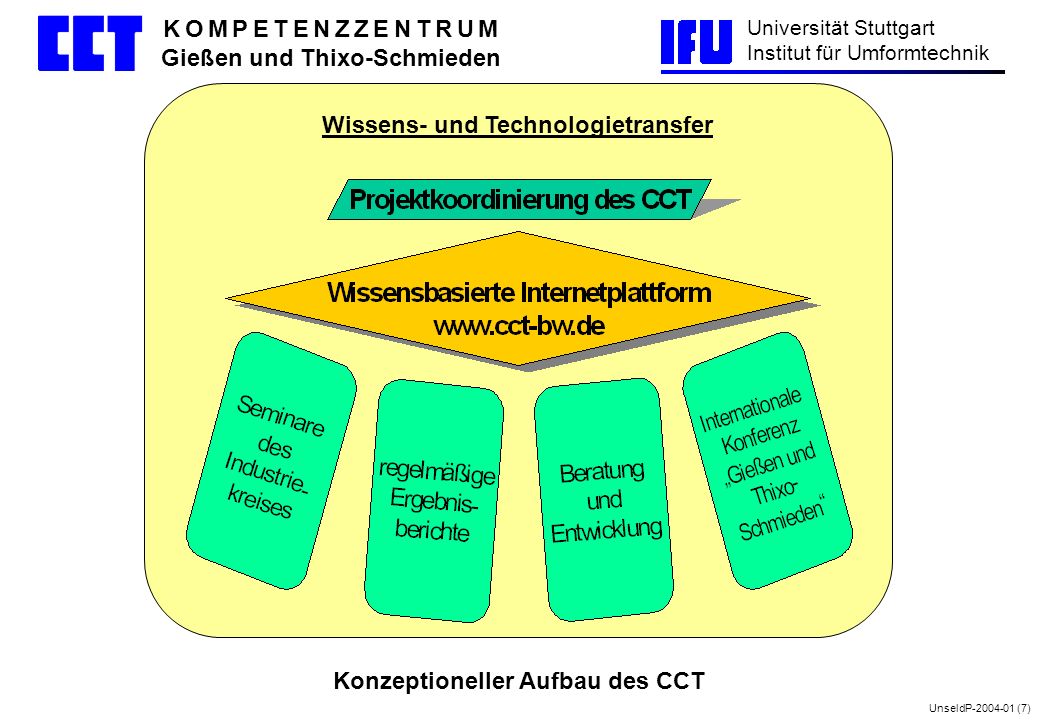 CCT

K O M P E T E N Z Z E N T R U M
Gießen und Thixo-Schmieden

IFU

Universität Stuttgart
Institut für Umformtechnik

Wissens- und Technologietransfer

Projektkoordinierung des CCT

Wissensbasierte Internetplattform
www.cct-bw.de

Seminare des Industrie-kreises

regelmäßige Ergebnis-berichte

Beratung und Entwicklung

Internationale Konferenz „Gießen und Thixo-Schmieden“

Konzeptioneller Aufbau des CCT

UnseldP-2004-01 (7)